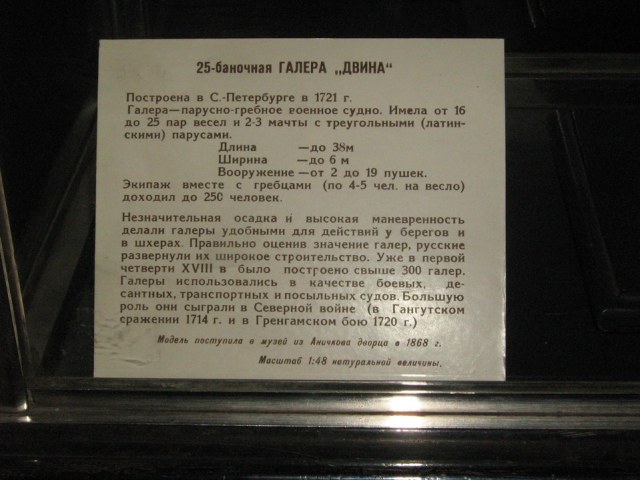 25-баночная ГАЛЕРА „ДВИНА“

Построена в С.-Петербурге в 1721 г.
Галера—парусно-гребное военное судно. Имела от 16 до 25 пар весел и 2-3 мачты с треугольными (латинскими) парусами.

Длина —до 38м
Ширина —до 6 м
Вооружение —от 2 до 19 пушек.

Экипаж вместе с гребцами (по 4-5 чел. на весло) доходил до 250 человек.

Незначительная осадка и высокая маневренность делали галеры удобными для действий у берегов и в шхерах. Правильно оценив значение галер, русские развернули их широкое строительство. Уже в первой четверти XVIII в было построено свыше 300 галер. Галеры использовались в качестве боевых, десантных, транспортных и посыльных судов. Большую роль они сыграли в Северной войне (в Гангутском сражении 1714 г. и в Гренгамском бою 1720 г.)

Модель поступила в музей из Аничкова дворца в 1868 г.

Масштаб 1:48 натуральной величины.